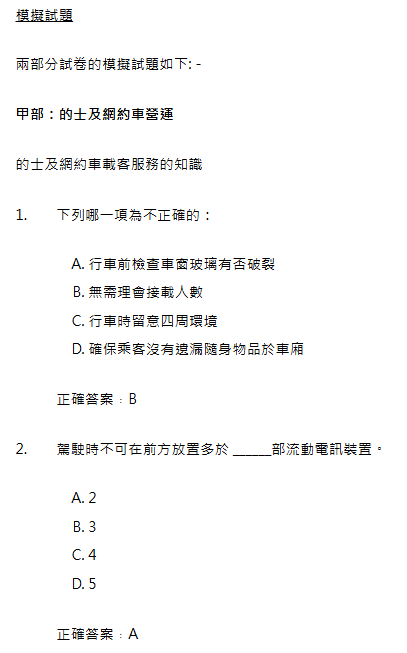 模擬試題

兩部分試卷的模擬試題如下: -

甲部：的士及網約車營運

的士及網約車載客服務的知識

1. 下列哪一項為不正確的：

A. 行車前檢查車窗玻璃有否破裂
B. 無需理會接載人數
C. 行車時留意四周環境
D. 確保乘客沒有遺漏隨身物品於車廂

正確答案：B

2. 駕駛時不可在前方放置多於 ______部流動電訊裝置。

A. 2
B. 3
C. 4
D. 5

正確答案：A